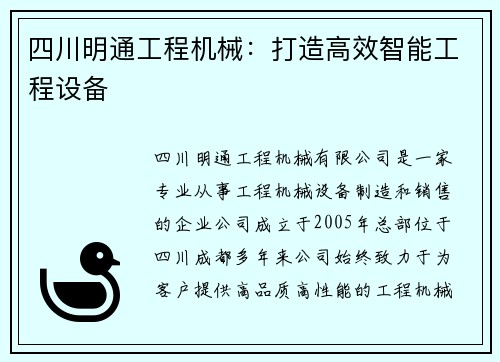 四川明通工程机械：打造高效智能工程设备

四川明通工程机械有限公司是一家专业从事工程机械设备制造和销售的企业公司成立于2005年总部位于四川成都多年来公司始终致力于为客户提供高品质高性能的工程机械